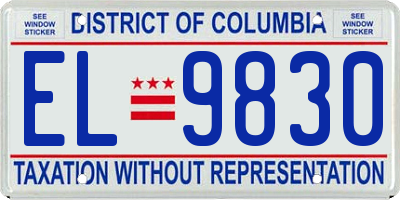 SEE WINDOW STICKER

DISTRICT OF COLUMBIA

SEE WINDOW STICKER

EL 9830

TAXATION WITHOUT REPRESENTATION